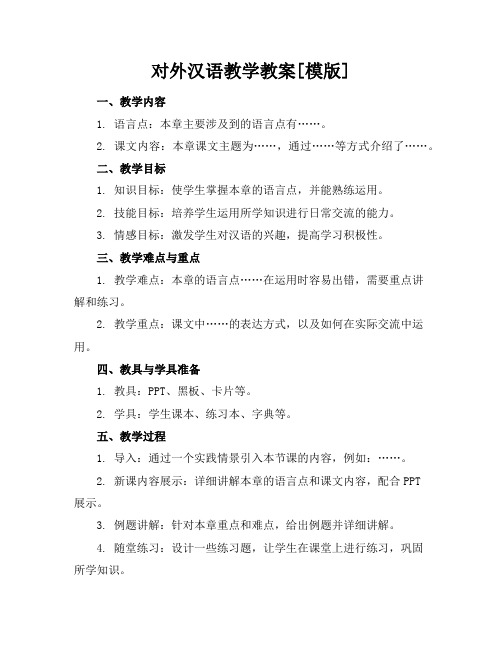 对外汉语教学教案[模版]

一、教学内容

1. 语言点：本章主要涉及到的语言点有……。

2. 课文内容：本章课文主题为……，通过……等方式介绍了……。

二、教学目标

1. 知识目标：使学生掌握本章的语言点，并能熟练运用。

2. 技能目标：培养学生运用所学知识进行日常交流的能力。

3. 情感目标：激发学生对汉语的兴趣，提高学习积极性。

三、教学难点与重点

1. 教学难点：本章的语言点……在运用时容易出错，需要重点讲解和练习。

2. 教学重点：课文中……的表达方式，以及如何在实际交流中运用。

四、教具与学具准备

1. 教具：PPT、黑板、卡片等。

2. 学具：学生课本、练习本、字典等。

五、教学过程

1. 导入：通过一个实践情景引入本节课的内容，例如：……。

2. 新课内容展示：详细讲解本章的语言点和课文内容，配合 PPT 展示。

3. 例题讲解：针对本章重点和难点，给出例题并详细讲解。

4. 随堂练习：设计一些练习题，让学生在课堂上进行练习，巩固所学知识。